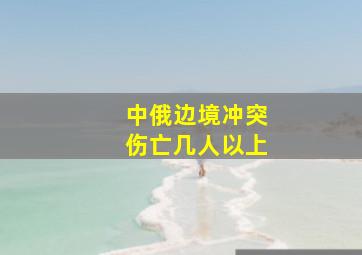 中俄边境冲突
伤亡几人以上